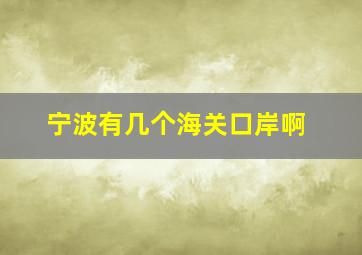 宁波有几个海关口岸啊